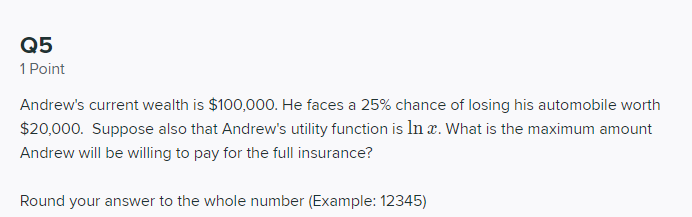 Q5
1 Point

Andrew's current wealth is \$100,000. He faces a 25% chance of losing his automobile worth \$20,000. Suppose also that Andrew's utility function is $\ln x$. What is the maximum amount Andrew will be willing to pay for the full insurance?

Round your answer to the whole number (Example: 12345)